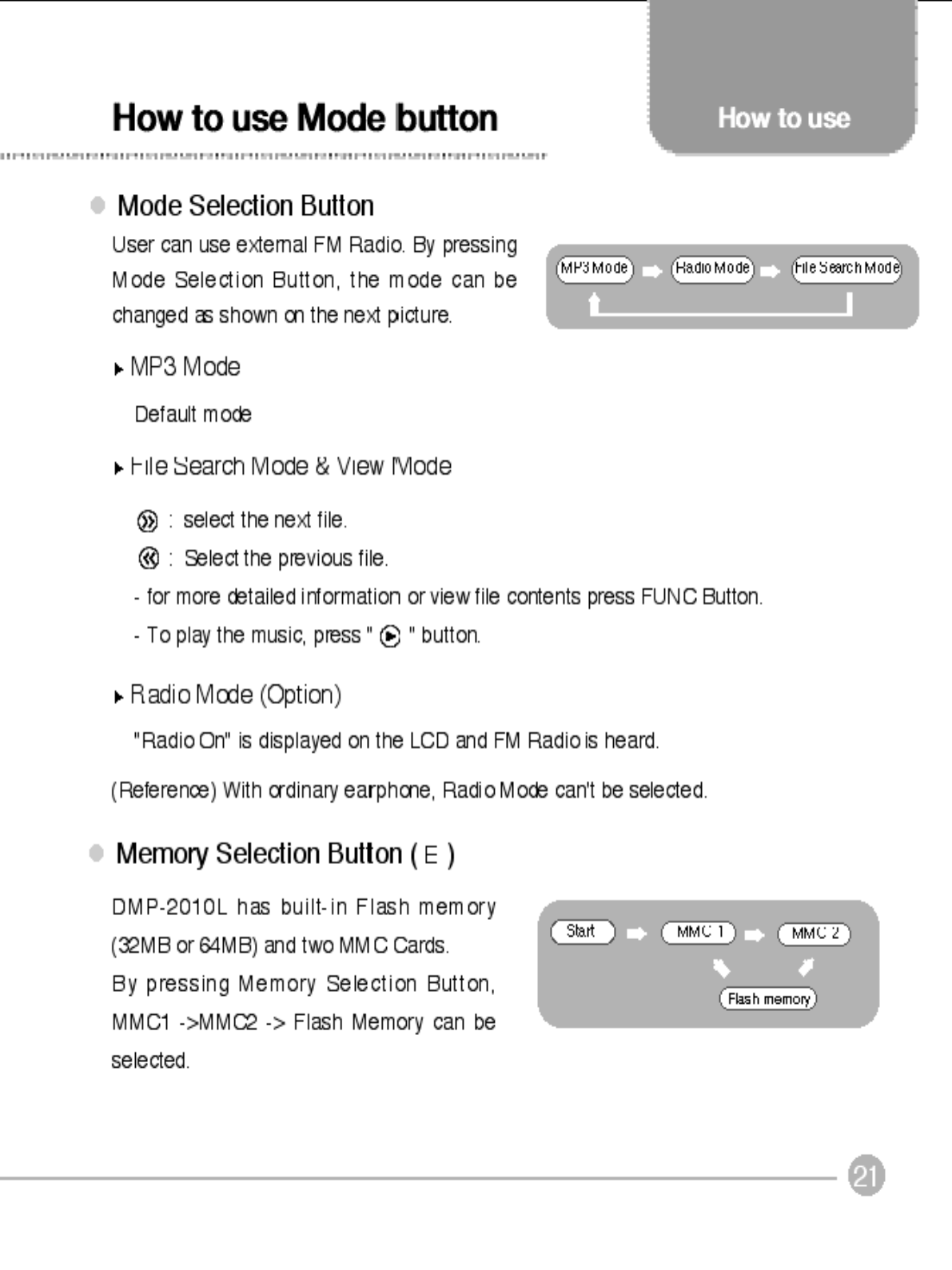 How to use Mode button

How to use

Mode Selection Button

User can use external FM Radio. By pressing Mode Selection Button, the mode can be changed as shown on the next picture.

MP3 Mode
Radio Mode
File Search Mode

MP3 Mode

Default mode

File Search Mode & View Mode

: select the next file.

: Select the previous file.

- for more detailed information or view file contents press FUNC Button.

- To play the music, press " " button.

Radio Mode (Option)

"Radio On" is displayed on the LCD and FM Radio is heard.

(Reference) With ordinary earphone, Radio Mode can't be selected.

Memory Selection Button ( E )

DMP-2010L has built-in Flash memory (32MB or 64MB) and two MMC Cards.
By pressing Memory Selection Button, MMC1 ->MMC2 -> Flash Memory can be selected.

Start
MMC 1
MMC 2
Flash memory

21